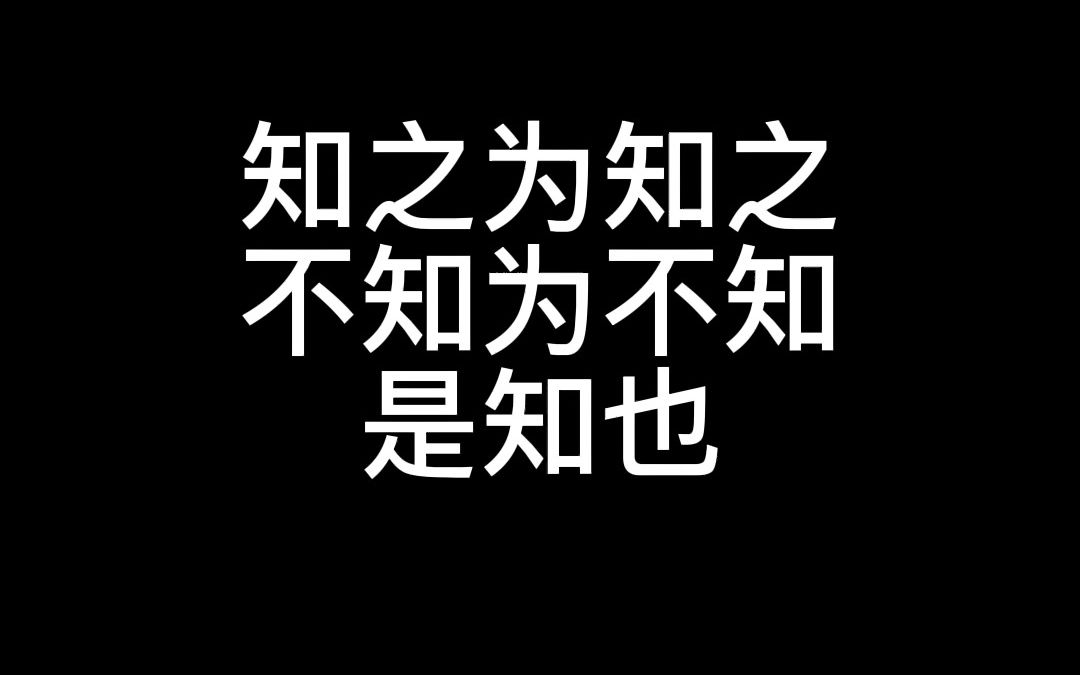 知之为知之
不知为不知
是知也